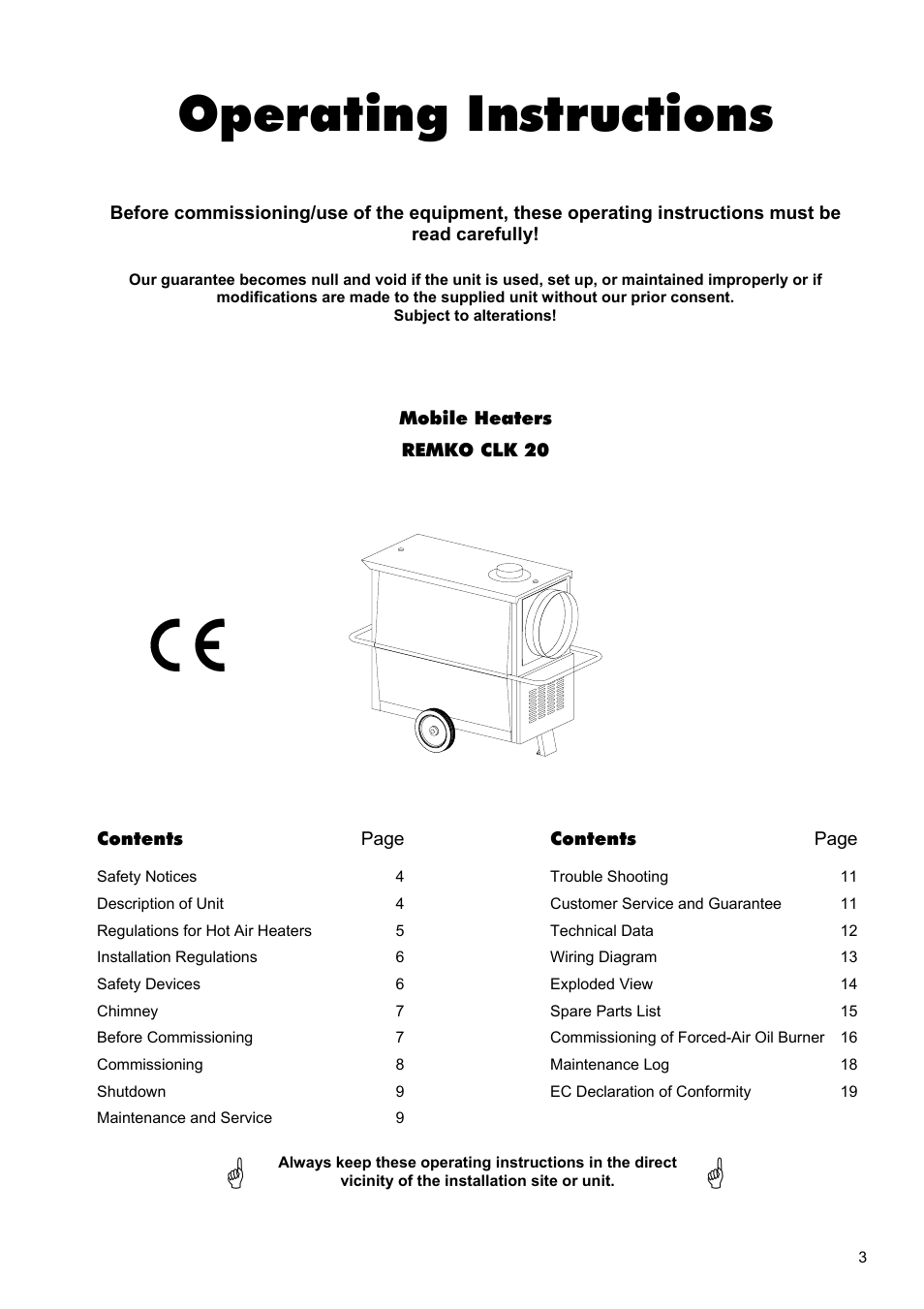 Operating Instructions

Before commissioning/use of the equipment, these operating instructions must be read carefully!

Our guarantee becomes null and void if the unit is used, set up, or maintained improperly or if modifications are made to the supplied unit without our prior consent.
Subject to alterations!

Mobile Heaters
REMKO CLK 20

CE

| Contents | Page |
|---|---|
| Safety Notices | 4 |
| Description of Unit | 4 |
| Regulations for Hot Air Heaters | 5 |
| Installation Regulations | 6 |
| Safety Devices | 6 |
| Chimney | 7 |
| Before Commissioning | 7 |
| Commissioning | 8 |
| Shutdown | 9 |
| Maintenance and Service | 9 |

| Contents | Page |
|---|---|
| Trouble Shooting | 11 |
| Customer Service and Guarantee | 11 |
| Technical Data | 12 |
| Wiring Diagram | 13 |
| Exploded View | 14 |
| Spare Parts List | 15 |
| Commissioning of Forced-Air Oil Burner | 16 |
| Maintenance Log | 18 |
| EC Declaration of Conformity | 19 |

Always keep these operating instructions in the direct vicinity of the installation site or unit.

3